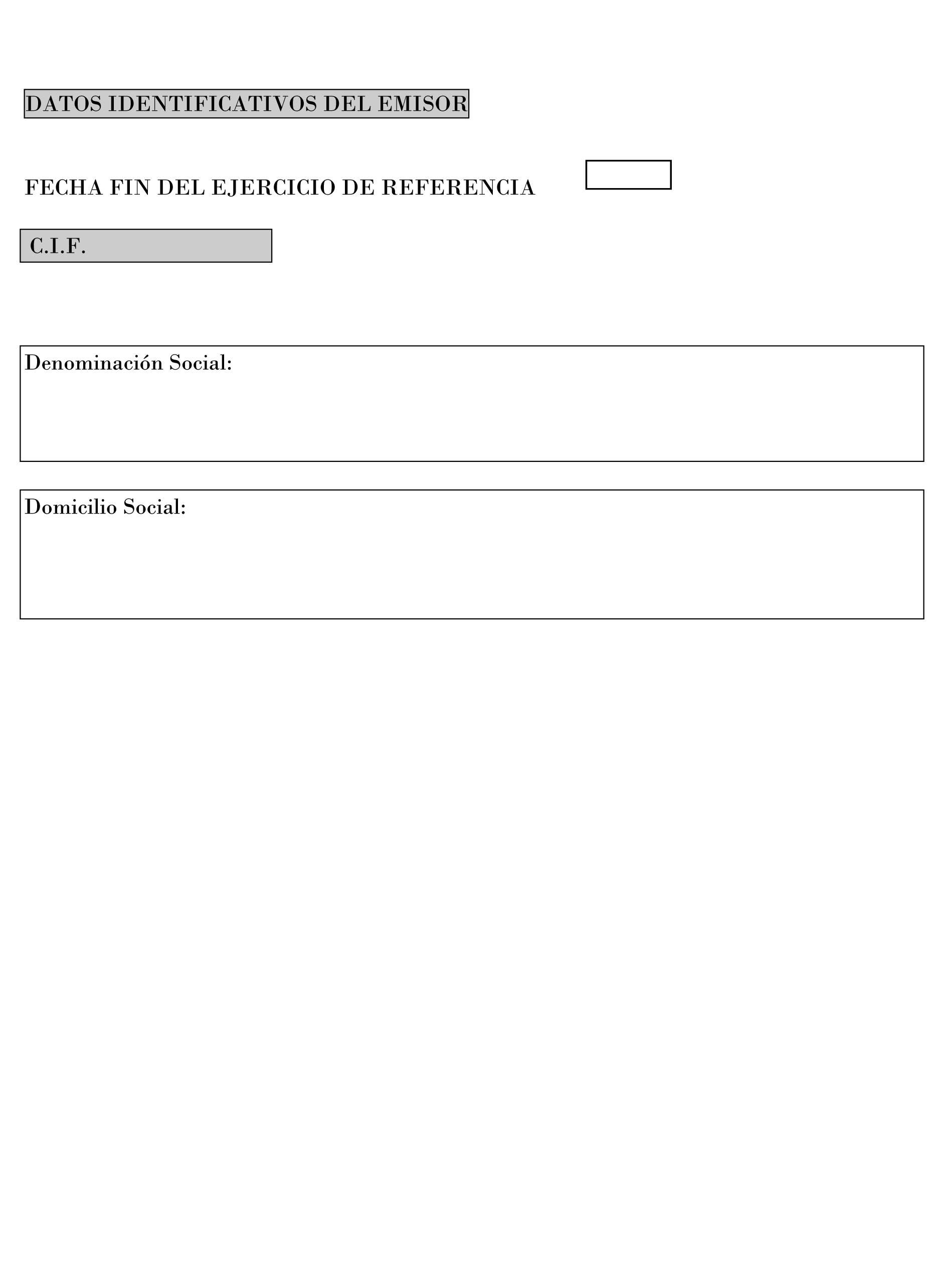 DATOS IDENTIFICATIVOS DEL EMISOR

FECHA FIN DEL EJERCICIO DE REFERENCIA

C.I.F.

Denominación Social:

Domicilio Social: